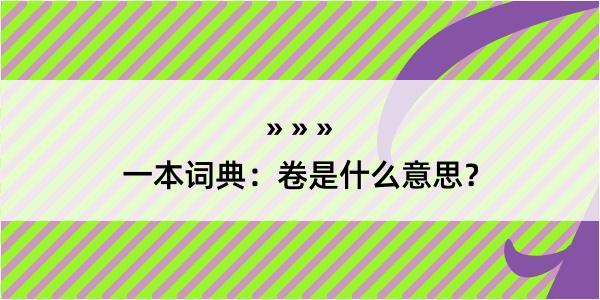 » » »

一本词典：卷是什么意思？